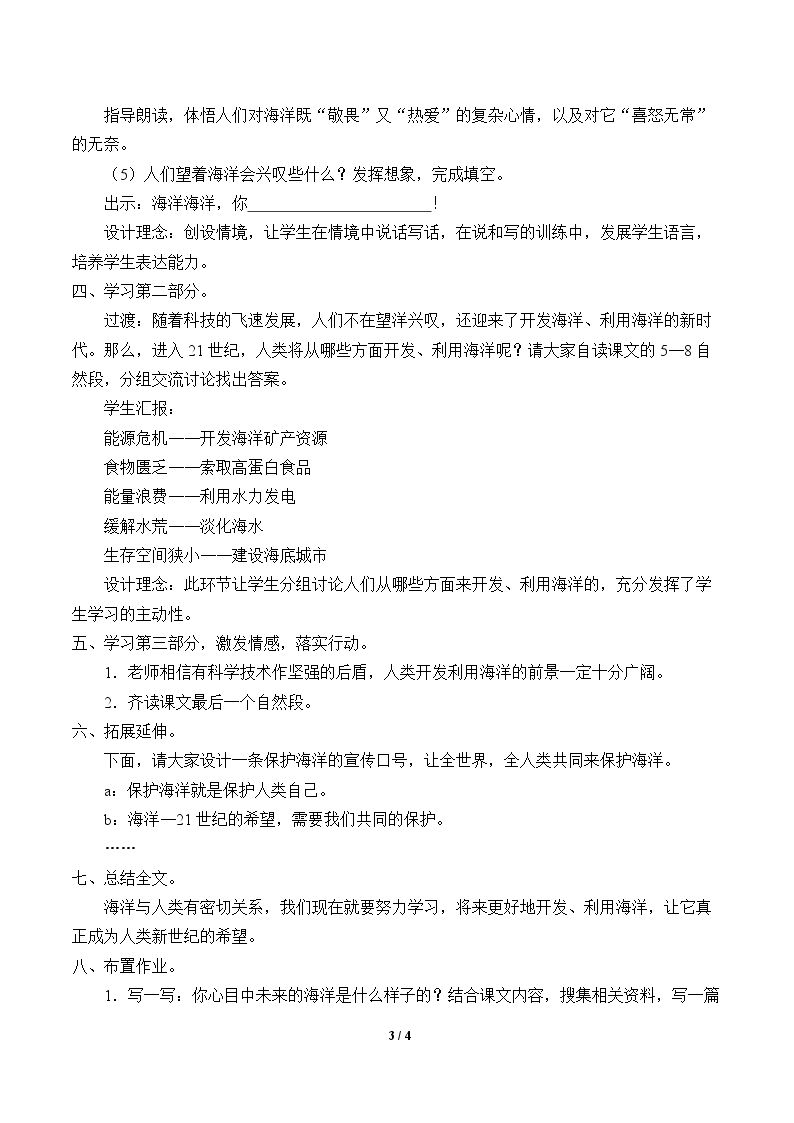 指导朗读，体悟人们对海洋既“敬畏”又“热爱”的复杂心情，以及对它“喜怒无常”的无奈。

（5）人们望着海洋会兴叹些什么？发挥想象，完成填空。

出示：海洋海洋，你____！

设计理念：创设情境，让学生在情境中说话写话，在说和写的训练中，发展学生语言，培养学生表达能力。

四、学习第二部分。

过渡：随着科技的飞速发展，人们不在望洋兴叹，还迎来了开发海洋、利用海洋的新时代。那么，进入21世纪，人类将从哪些方面开发、利用海洋呢？请大家自读课文的5—8自然段，分组交流讨论找出答案。

学生汇报：

能源危机——开发海洋矿产资源

食物匮乏——索取高蛋白食品

能量浪费——利用水力发电

缓解水荒——淡化海水

生存空间狭小——建设海底城市

设计理念：此环节让学生分组讨论人们从哪些方面来开发、利用海洋的，充分发挥了学生学习的主动性。

五、学习第三部分，激发情感，落实行动。

1．老师相信有科学技术作坚强的后盾，人类开发利用海洋的前景一定十分广阔。

2．齐读课文最后一个自然段。

六、拓展延伸。

下面，请大家设计一条保护海洋的宣传口号，让全世界，全人类共同来保护海洋。

a：保护海洋就是保护人类自己。

b：海洋—21世纪的希望，需要我们共同的保护。

……

七、总结全文。

海洋与人类有密切关系，我们现在就要努力学习，将来更好地开发、利用海洋，让它真正成为人类新世纪的希望。

八、布置作业。

1．写一写：你心目中未来的海洋是什么样子的？结合课文内容，搜集相关资料，写一篇

3 / 4